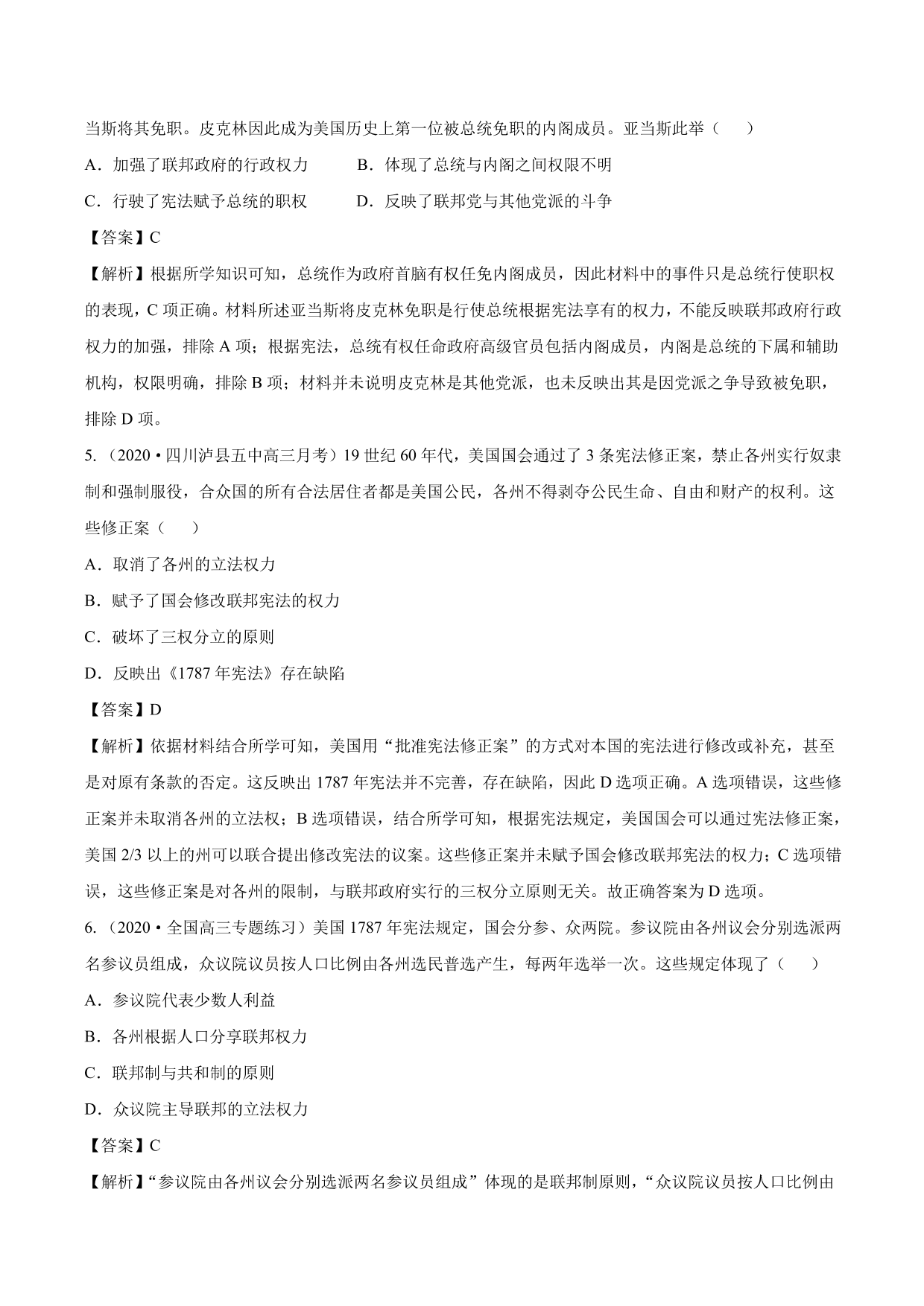 当斯将其免职。皮克林因此成为美国历史上第一位被总统免职的内阁成员。亚当斯此举（　　）

A．加强了联邦政府的行政权力　　B．体现了总统与内阁之间权限不明

C．行驶了宪法赋予总统的职权　　D．反映了联邦党与其他党派的斗争

【答案】C

【解析】根据所学知识可知，总统作为政府首脑有权任免内阁成员，因此材料中的事件只是总统行使职权的表现，C 项正确。材料所述亚当斯将皮克林免职是行使总统根据宪法享有的权力，不能反映联邦政府行政权力的加强，排除 A 项；根据宪法，总统有权任命政府高级官员包括内阁成员，内阁是总统的下属和辅助机构，权限明确，排除 B 项；材料并未说明皮克林是其他党派，也未反映出其是因党派之争导致被免职，排除 D 项。

5.（2020·四川泸县五中高三月考）19 世纪 60 年代，美国国会通过了 3 条宪法修正案，禁止各州实行奴隶制和强制服役，合众国的所有合法居住者都是美国公民，各州不得剥夺公民生命、自由和财产的权利。这些修正案（　　）

A．取消了各州的立法权力

B．赋予了国会修改联邦宪法的权力

C．破坏了三权分立的原则

D．反映出《1787 年宪法》存在缺陷

【答案】D

【解析】依据材料结合所学可知，美国用“批准宪法修正案”的方式对本国的宪法进行修改或补充，甚至是对原有条款的否定。这反映出 1787 年宪法并不完善，存在缺陷，因此 D 选项正确。A 选项错误，这些修正案并未取消各州的立法权；B 选项错误，结合所学可知，根据宪法规定，美国国会可以通过宪法修正案，美国 2/3 以上的州可以联合提出修改宪法的议案。这些修正案并未赋予国会修改联邦宪法的权力；C 选项错误，这些修正案是对各州的限制，与联邦政府实行的三权分立原则无关。故正确答案为 D 选项。

6.（2020·全国高三专题练习）美国 1787 年宪法规定，国会分参、众两院。参议院由各州议会分别选派两名参议员组成，众议院议员按人口比例由各州选民普选产生，每两年选举一次。这些规定体现了（　　）

A．参议院代表少数人利益

B．各州根据人口分享联邦权力

C．联邦制与共和制的原则

D．众议院主导联邦的立法权力

【答案】C

【解析】“参议院由各州议会分别选派两名参议员组成”体现的是联邦制原则，“众议院议员按人口比例由